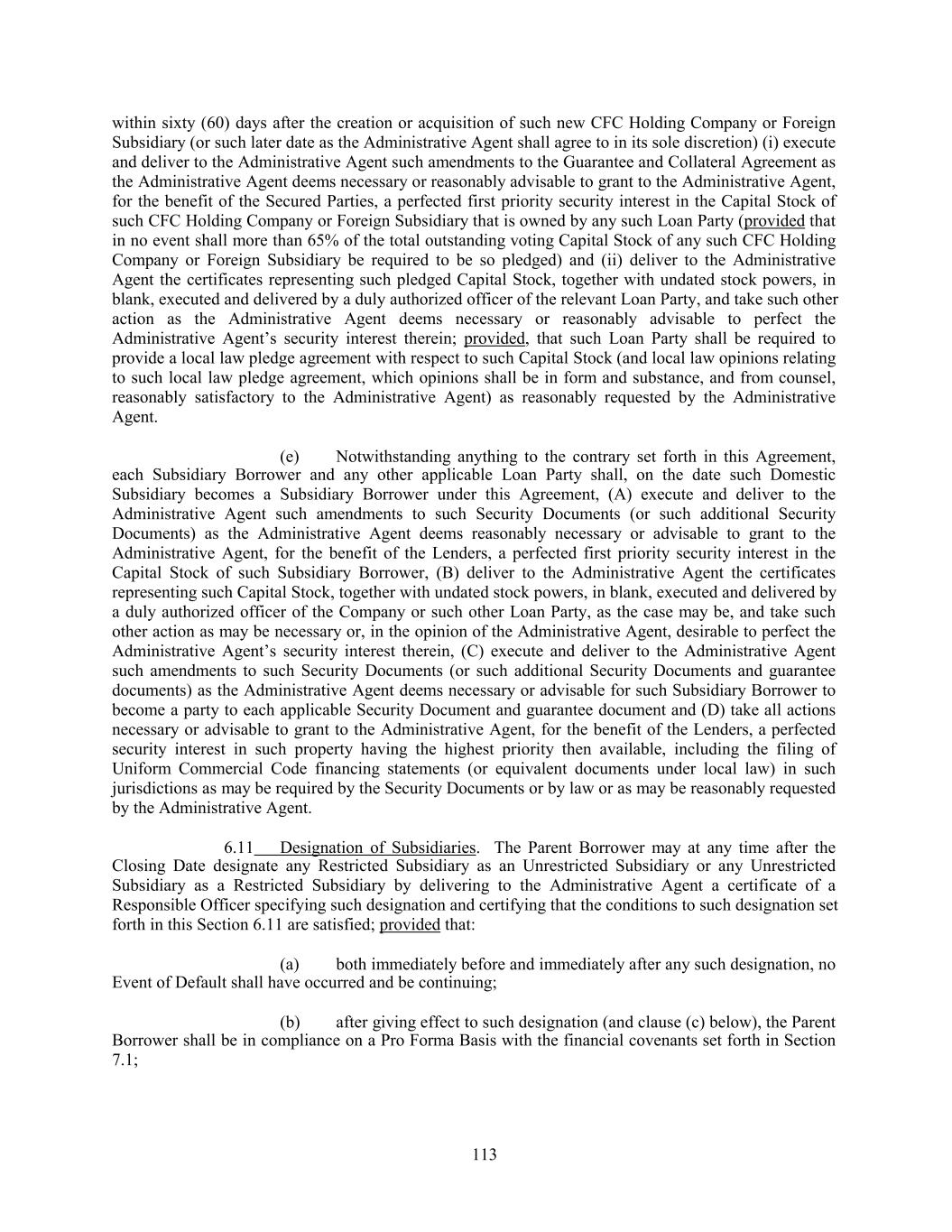 within sixty (60) days after the creation or acquisition of such new CFC Holding Company or Foreign Subsidiary (or such later date as the Administrative Agent shall agree to in its sole discretion) (i) execute and deliver to the Administrative Agent such amendments to the Guarantee and Collateral Agreement as the Administrative Agent deems necessary or reasonably advisable to grant to the Administrative Agent, for the benefit of the Secured Parties, a perfected first priority security interest in the Capital Stock of such CFC Holding Company or Foreign Subsidiary that is owned by any such Loan Party (provided that in no event shall more than 65% of the total outstanding voting Capital Stock of any such CFC Holding Company or Foreign Subsidiary be required to be so pledged) and (ii) deliver to the Administrative Agent the certificates representing such pledged Capital Stock, together with undated stock powers, in blank, executed and delivered by a duly authorized officer of the relevant Loan Party, and take such other action as the Administrative Agent deems necessary or reasonably advisable to perfect the Administrative Agent's security interest therein; provided, that such Loan Party shall be required to provide a local law pledge agreement with respect to such Capital Stock (and local law opinions relating to such local law pledge agreement, which opinions shall be in form and substance, and from counsel, reasonably satisfactory to the Administrative Agent) as reasonably requested by the Administrative Agent.

(e) Notwithstanding anything to the contrary set forth in this Agreement, each Subsidiary Borrower and any other applicable Loan Party shall, on the date such Domestic Subsidiary becomes a Subsidiary Borrower under this Agreement, (A) execute and deliver to the Administrative Agent such amendments to such Security Documents (or such additional Security Documents) as the Administrative Agent deems reasonably necessary or advisable to grant to the Administrative Agent, for the benefit of the Lenders, a perfected first priority security interest in the Capital Stock of such Subsidiary Borrower, (B) deliver to the Administrative Agent the certificates representing such Capital Stock, together with undated stock powers, in blank, executed and delivered by a duly authorized officer of the Company or such other Loan Party, as the case may be, and take such other action as may be necessary or, in the opinion of the Administrative Agent, desirable to perfect the Administrative Agent's security interest therein, (C) execute and deliver to the Administrative Agent such amendments to such Security Documents (or such additional Security Documents and guarantee documents) as the Administrative Agent deems necessary or advisable for such Subsidiary Borrower to become a party to each applicable Security Document and guarantee document and (D) take all actions necessary or advisable to grant to the Administrative Agent, for the benefit of the Lenders, a perfected security interest in such property having the highest priority then available, including the filing of Uniform Commercial Code financing statements (or equivalent documents under local law) in such jurisdictions as may be required by the Security Documents or by law or as may be reasonably requested by the Administrative Agent.

6.11 Designation of Subsidiaries. The Parent Borrower may at any time after the Closing Date designate any Restricted Subsidiary as an Unrestricted Subsidiary or any Unrestricted Subsidiary as a Restricted Subsidiary by delivering to the Administrative Agent a certificate of a Responsible Officer specifying such designation and certifying that the conditions to such designation set forth in this Section 6.11 are satisfied; provided that:

(a) both immediately before and immediately after any such designation, no Event of Default shall have occurred and be continuing;

(b) after giving effect to such designation (and clause (c) below), the Parent Borrower shall be in compliance on a Pro Forma Basis with the financial covenants set forth in Section 7.1;

113